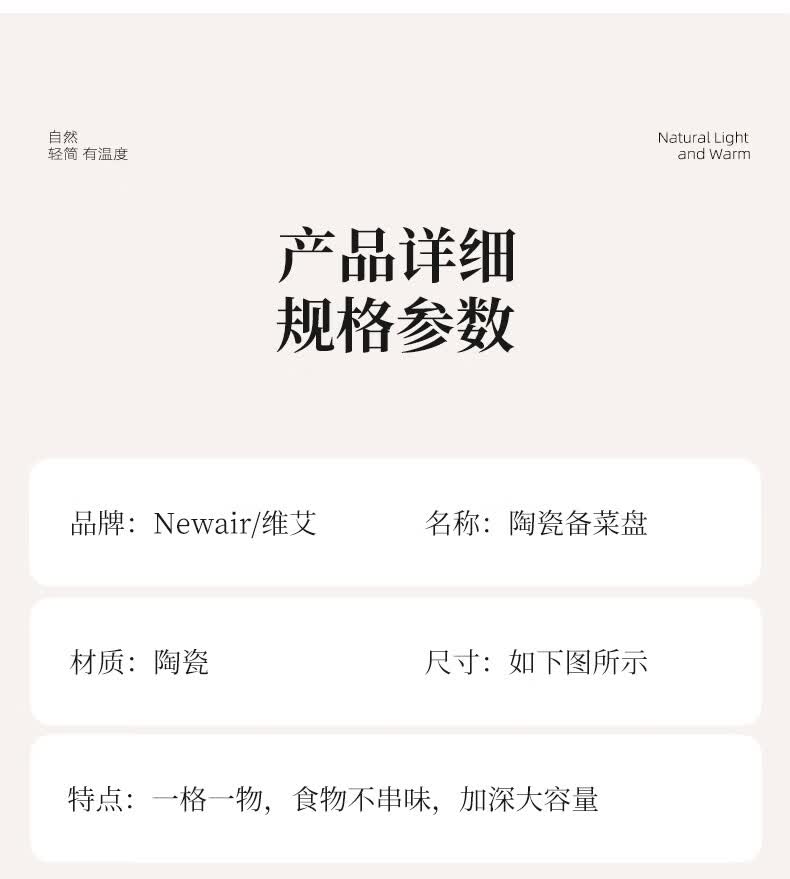 自然
轻简 有温度

Natural Light
and Warm

产品详细
规格参数

品牌：Newair/维艾

名称：陶瓷备菜盘

材质：陶瓷

尺寸：如下图所示

特点：一格一物，食物不串味，加深大容量